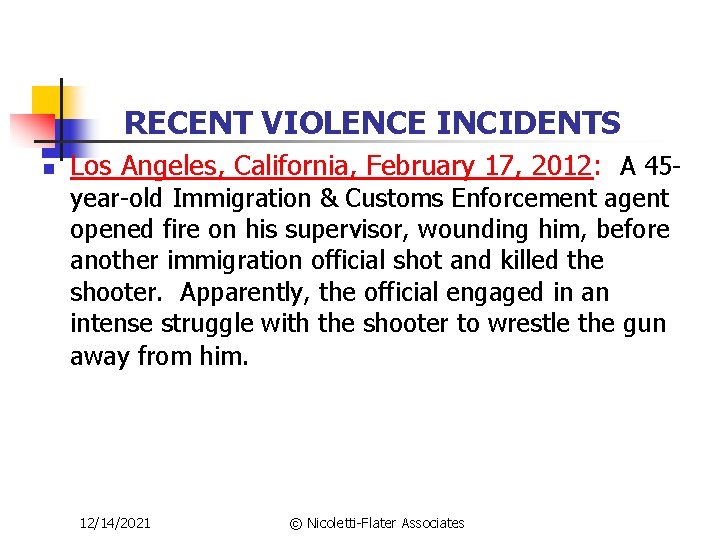 RECENT VIOLENCE INCIDENTS

Los Angeles, California, February 17, 2012: A 45-year-old Immigration & Customs Enforcement agent opened fire on his supervisor, wounding him, before another immigration official shot and killed the shooter. Apparently, the official engaged in an intense struggle with the shooter to wrestle the gun away from him.

12/14/2021 © Nicoletti-Flater Associates